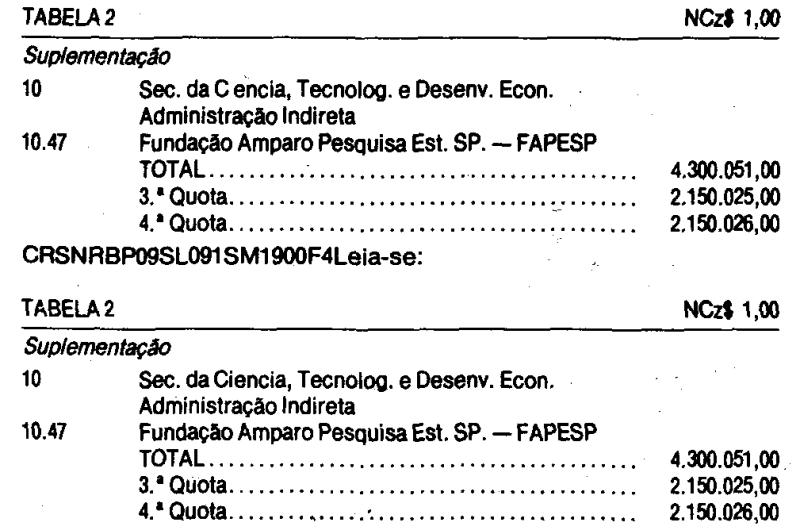 TABELA 2 NCz$ 1,00

Suplementação

10 Sec. da C encia, Tecnolog. e Desenv. Econ.
Administração Indireta

10.47 Fundação Amparo Pesquisa Est. SP. — FAPESP
TOTAL 4.300.051,00
3.ª Quota 2.150.025,00
4.ª Quota 2.150.026,00

CRSNRBP09SL091SM1900F4Leia-se:

TABELA 2 NCz$ 1,00

Suplementação

10 Sec. da Ciencia, Tecnolog. e Desenv. Econ.
Administração Indireta

10.47 Fundação Amparo Pesquisa Est. SP. — FAPESP
TOTAL 4.300.051,00
3.ª Quota 2.150.025,00
4.ª Quota 2.150.026,00